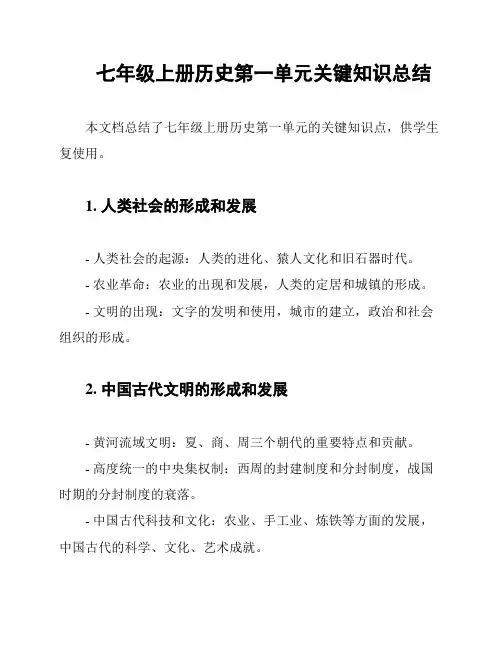 七年级上册历史第一单元关键知识总结

本文档总结了七年级上册历史第一单元的关键知识点，供学生复使用。

1. 人类社会的形成和发展

- 人类社会的起源：人类的进化、猿人文化和旧石器时代。
- 农业革命：农业的出现和发展，人类的定居和城镇的形成。
- 文明的出现：文字的发明和使用，城市的建立，政治和社会组织的形成。

2. 中国古代文明的形成和发展

- 黄河流域文明：夏、商、周三个朝代的重要特点和贡献。
- 高度统一的中央集权制：西周的封建制度和分封制度，战国时期的分封制度的衰落。
- 中国古代科技和文化：农业、手工业、炼铁等方面的发展，中国古代的科学、文化、艺术成就。